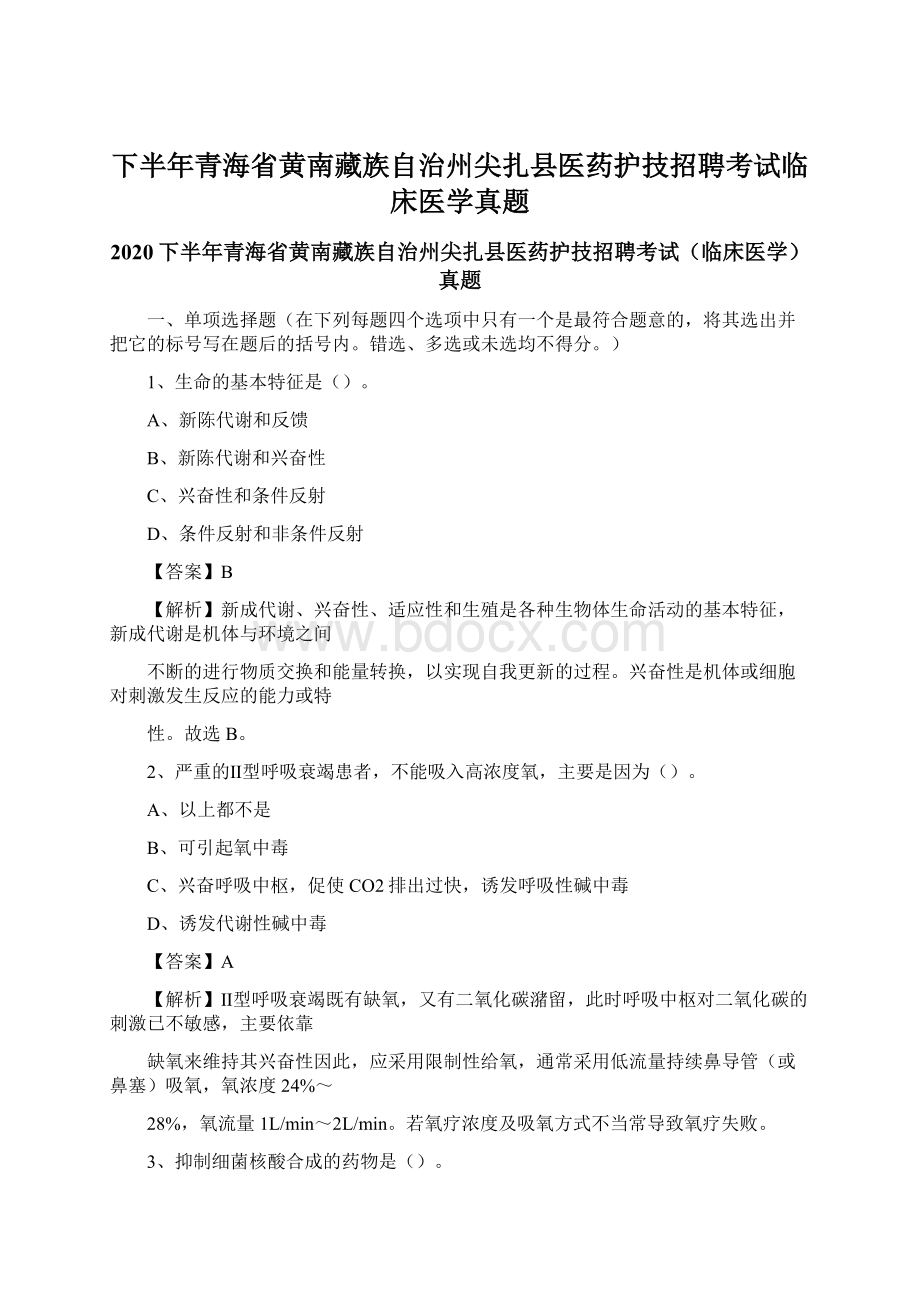 下半年青海省黄南藏族自治州尖扎县医药护技招聘考试临床医学真题

2020下半年青海省黄南藏族自治州尖扎县医药护技招聘考试（临床医学）真题

一、单项选择题（在下列每题四个选项中只有一个是最符合题意的，将其选出并把它的标号写在题后的括号内。错选、多选或未选均不得分。）

1、生命的基本特征是（）。

A、新陈代谢和反馈

B、新陈代谢和兴奋性

C、兴奋性和条件反射

D、条件反射和非条件反射

【答案】B

【解析】新成代谢、兴奋性、适应性和生殖是各种生物体生命活动的基本特征，新成代谢是机体与环境之间

www.bdocx.com

不断的进行物质交换和能量转换，以实现自我更新的过程。兴奋性是机体或细胞对刺激发生反应的能力或特

性。故选B。

2、严重的II型呼吸衰竭患者，不能吸入高浓度氧，主要是因为（）。

A、以上都不是

B、可引起氧中毒

C、兴奋呼吸中枢，促使CO2排出过快，诱发呼吸性碱中毒

D、诱发代谢性碱中毒

【答案】A

【解析】II型呼吸衰竭既有缺氧，又有二氧化碳潴留，此时呼吸中枢对二氧化碳的刺激已不敏感，主要依靠

缺氧来维持其兴奋性因此，应采用限制性给氧，通常采用低流量持续鼻导管（或鼻塞）吸氧，氧浓度24%～

28%，氧流量1L/min～2L/min。若氧疗浓度及吸氧方式不当常导致氧疗失败。

3、抑制细菌核酸合成的药物是（）。